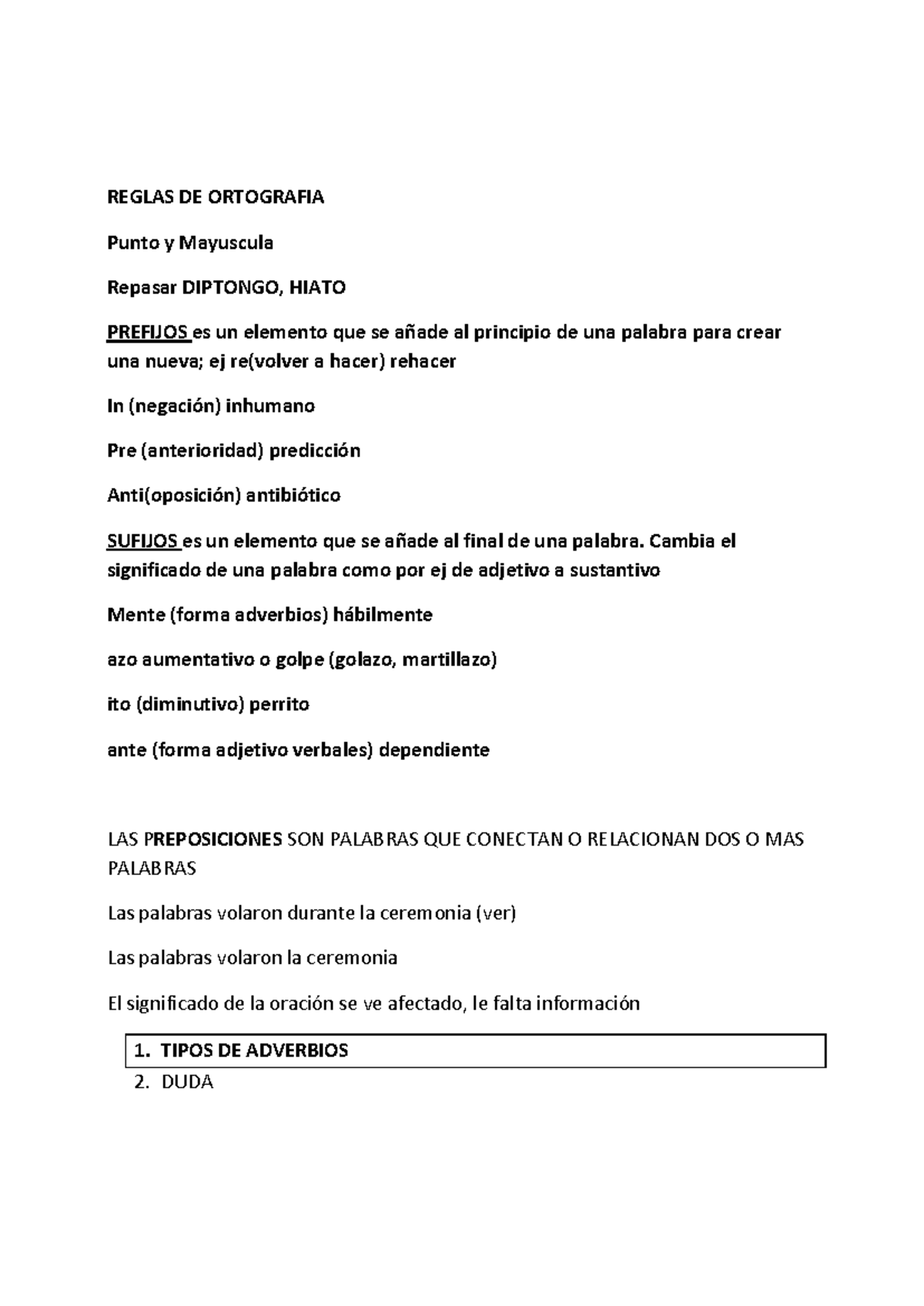 REGLAS DE ORTOGRAFIA

Punto y Mayuscula

Repasar DIPTONGO, HIATO

PREFIJOS es un elemento que se añade al principio de una palabra para crear una nueva; ej re(volver a hacer) rehacer

In (negación) inhumano

Pre (anterioridad) predicción

Anti(oposición) antibiótico

SUFIJOS es un elemento que se añade al final de una palabra. Cambia el significado de una palabra como por ej de adjetivo a sustantivo

Mente (forma adverbios) hábilmente

azo aumentativo o golpe (golazo, martillazo)

ito (diminutivo) perrito

ante (forma adjetivo verbales) dependiente

LAS PREPOSICIONES SON PALABRAS QUE CONECTAN O RELACIONAN DOS O MAS PALABRAS

Las palabras volaron durante la ceremonia (ver)

Las palabras volaron la ceremonia

El significado de la oración se ve afectado, le falta información

1. TIPOS DE ADVERBIOS
2. DUDA